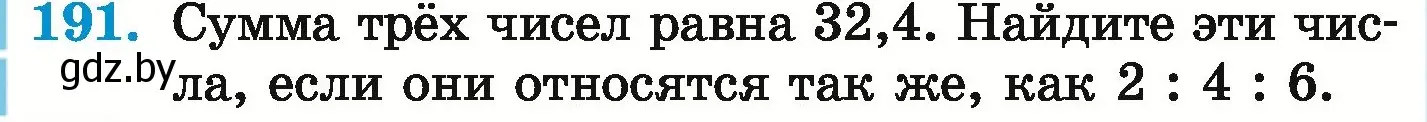 191. Сумма трёх чисел равна 32,4. Найдите эти числа, если они относятся так же, как 2 : 4 : 6.

gdz.by